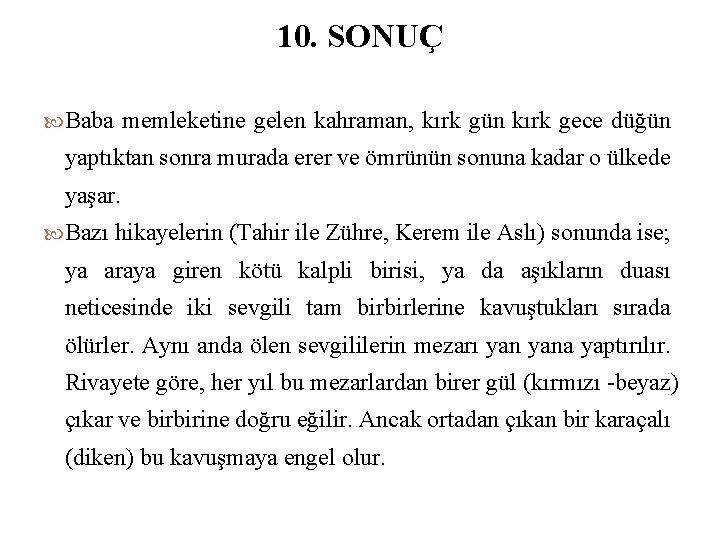 10. SONUÇ

Baba memleketine gelen kahraman, kırk gün kırk gece düğün yaptıktan sonra murada erer ve ömrünün sonuna kadar o ülkede yaşar.

Bazı hikayelerin (Tahir ile Zühre, Kerem ile Aslı) sonunda ise; ya araya giren kötü kalpli birisi, ya da aşıkların duası neticesinde iki sevgili tam birbirlerine kavuştukları sırada ölürler. Aynı anda ölen sevgililerin mezarı yan yana yaptırılır. Rivayete göre, her yıl bu mezarlardan birer gül (kırmızı -beyaz) çıkar ve birbirine doğru eğilir. Ancak ortadan çıkan bir karaçalı (diken) bu kavuşmaya engel olur.